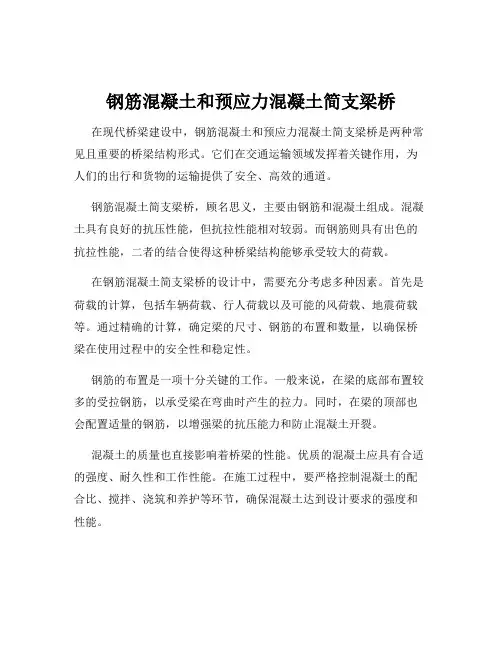 钢筋混凝土和预应力混凝土简支梁桥

在现代桥梁建设中，钢筋混凝土和预应力混凝土简支梁桥是两种常见且重要的桥梁结构形式。它们在交通运输领域发挥着关键作用，为人们的出行和货物的运输提供了安全、高效的通道。

钢筋混凝土简支梁桥，顾名思义，主要由钢筋和混凝土组成。混凝土具有良好的抗压性能，但抗拉性能相对较弱。而钢筋则具有出色的抗拉性能，二者的结合使得这种桥梁结构能够承受较大的荷载。

在钢筋混凝土简支梁桥的设计中，需要充分考虑多种因素。首先是荷载的计算，包括车辆荷载、行人荷载以及可能的风荷载、地震荷载等。通过精确的计算，确定梁的尺寸、钢筋的布置和数量，以确保桥梁在使用过程中的安全性和稳定性。

钢筋的布置是一项十分关键的工作。一般来说，在梁的底部布置较多的受拉钢筋，以承受梁在弯曲时产生的拉力。同时，在梁的顶部也会配置适量的钢筋，以增强梁的抗压能力和防止混凝土开裂。

混凝土的质量也直接影响着桥梁的性能。优质的混凝土应具有合适的强度、耐久性和工作性能。在施工过程中，要严格控制混凝土的配合比、搅拌、浇筑和养护等环节，确保混凝土达到设计要求的强度和性能。